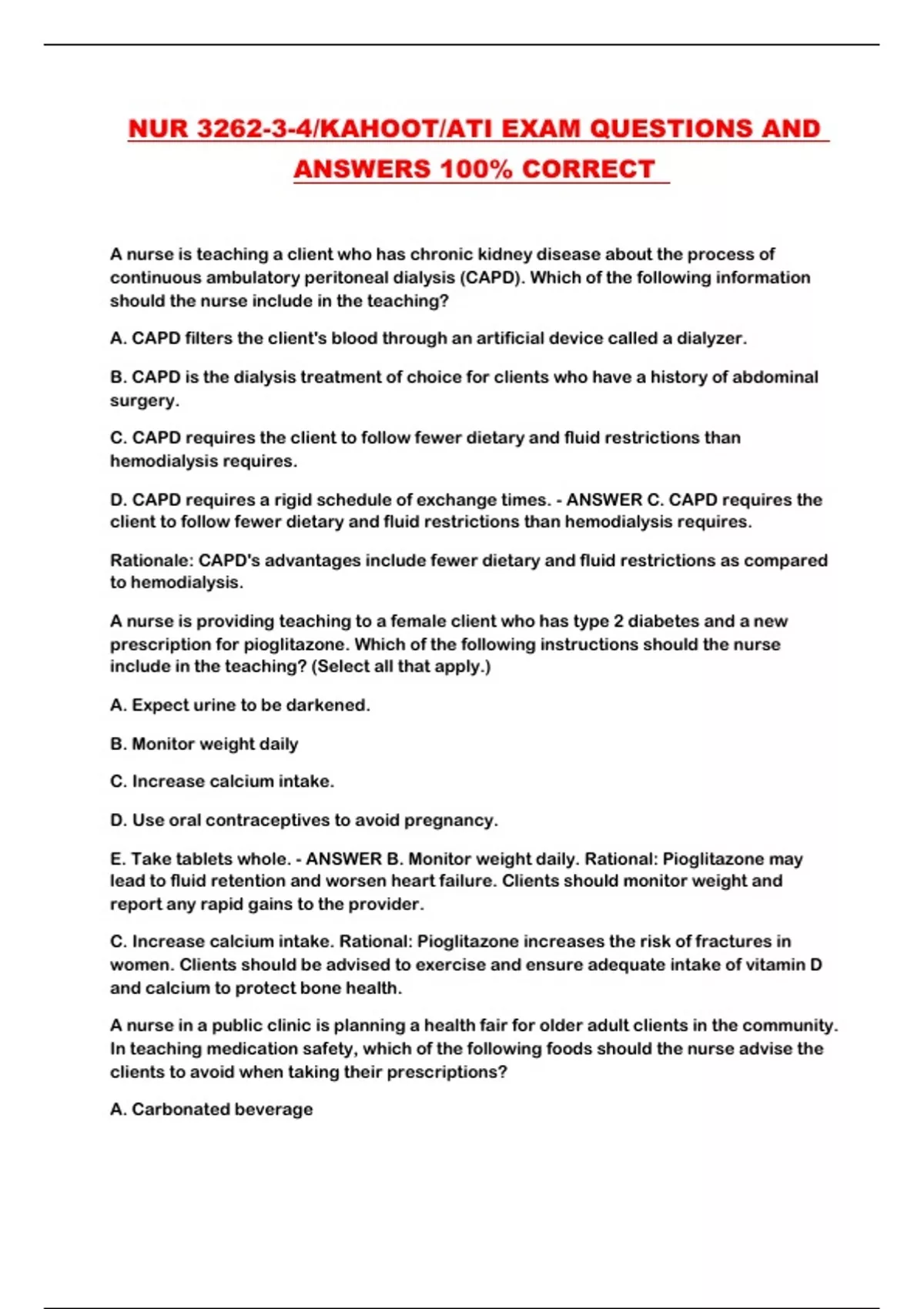 NUR 3262-3-4/KAHOOT/ATI EXAM QUESTIONS AND ANSWERS 100% CORRECT

A nurse is teaching a client who has chronic kidney disease about the process of continuous ambulatory peritoneal dialysis (CAPD). Which of the following information should the nurse include in the teaching?

A. CAPD filters the client's blood through an artificial device called a dialyzer.

B. CAPD is the dialysis treatment of choice for clients who have a history of abdominal surgery.

C. CAPD requires the client to follow fewer dietary and fluid restrictions than hemodialysis requires.

D. CAPD requires a rigid schedule of exchange times. - ANSWER C. CAPD requires the client to follow fewer dietary and fluid restrictions than hemodialysis requires.

Rationale: CAPD's advantages include fewer dietary and fluid restrictions as compared to hemodialysis.

A nurse is providing teaching to a female client who has type 2 diabetes and a new prescription for pioglitazone. Which of the following instructions should the nurse include in the teaching? (Select all that apply.)

A. Expect urine to be darkened.

B. Monitor weight daily

C. Increase calcium intake.

D. Use oral contraceptives to avoid pregnancy.

E. Take tablets whole. - ANSWER B. Monitor weight daily. Rational: Pioglitazone may lead to fluid retention and worsen heart failure. Clients should monitor weight and report any rapid gains to the provider.

C. Increase calcium intake. Rational: Pioglitazone increases the risk of fractures in women. Clients should be advised to exercise and ensure adequate intake of vitamin D and calcium to protect bone health.

A nurse in a public clinic is planning a health fair for older adult clients in the community. In teaching medication safety, which of the following foods should the nurse advise the clients to avoid when taking their prescriptions?

A. Carbonated beverage